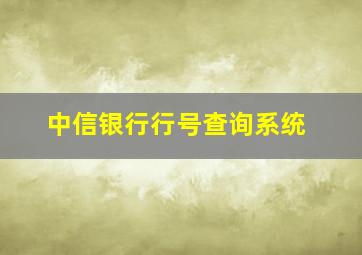 中信银行行号查询系统